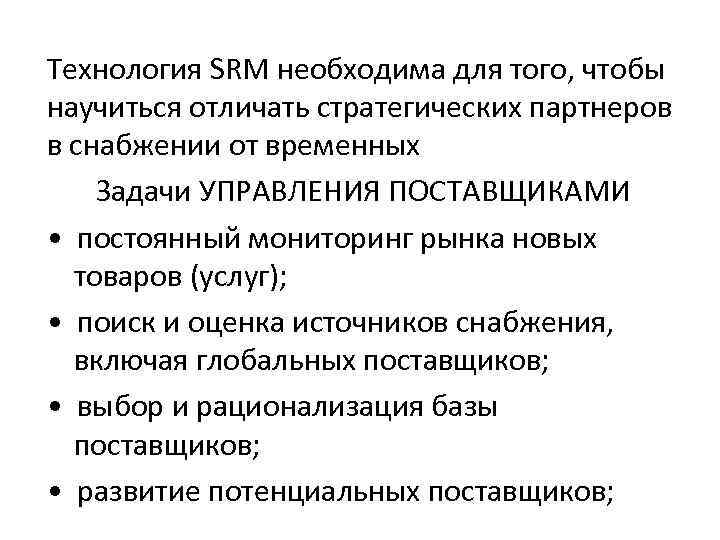 Технология SRM необходима для того, чтобы научиться отличать стратегических партнеров в снабжении от временных

Задачи УПРАВЛЕНИЯ ПОСТАВЩИКАМИ

• постоянный мониторинг рынка новых товаров (услуг);
• поиск и оценка источников снабжения, включая глобальных поставщиков;
• выбор и рационализация базы поставщиков;
• развитие потенциальных поставщиков;